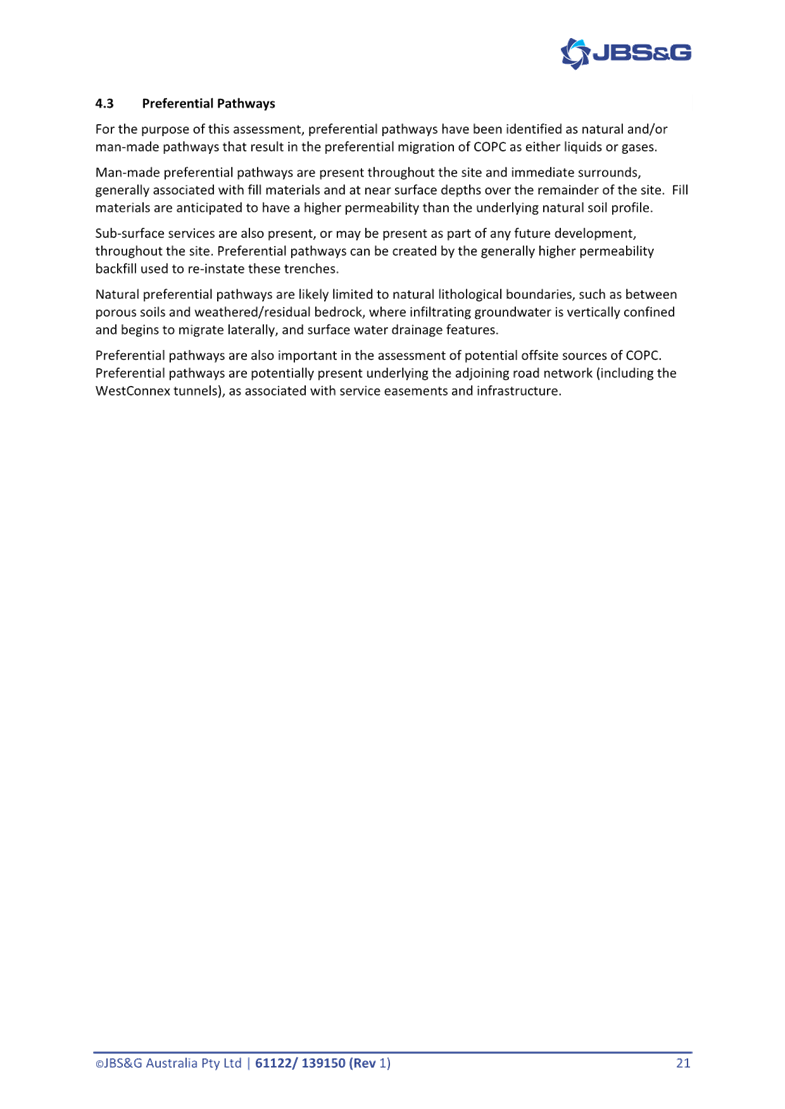 JBS&G

4.3 Preferential Pathways

For the purpose of this assessment, preferential pathways have been identified as natural and/or man-made pathways that result in the preferential migration of COPC as either liquids or gases.

Man-made preferential pathways are present throughout the site and immediate surrounds, generally associated with fill materials and at near surface depths over the remainder of the site. Fill materials are anticipated to have a higher permeability than the underlying natural soil profile.

Sub-surface services are also present, or may be present as part of any future development, throughout the site. Preferential pathways can be created by the generally higher permeability backfill used to re-instate these trenches.

Natural preferential pathways are likely limited to natural lithological boundaries, such as between porous soils and weathered/residual bedrock, where infiltrating groundwater is vertically confined and begins to migrate laterally, and surface water drainage features.

Preferential pathways are also important in the assessment of potential offsite sources of COPC. Preferential pathways are potentially present underlying the adjoining road network (including the WestConnex tunnels), as associated with service easements and infrastructure.

©JBS&G Australia Pty Ltd | 61122/ 139150 (Rev 1) 21